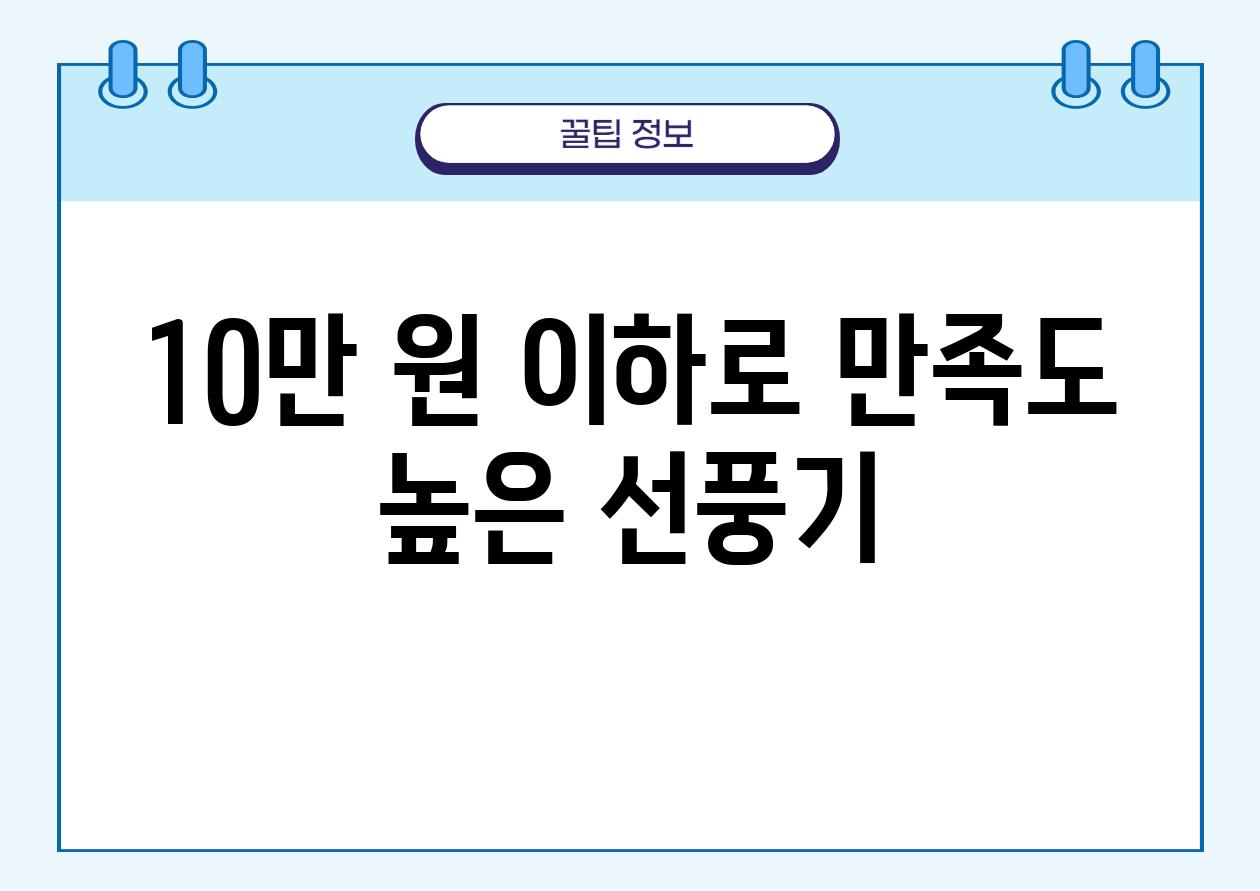 꿀팁 정보

10만 원 이하로 만족도 높은 선풍기